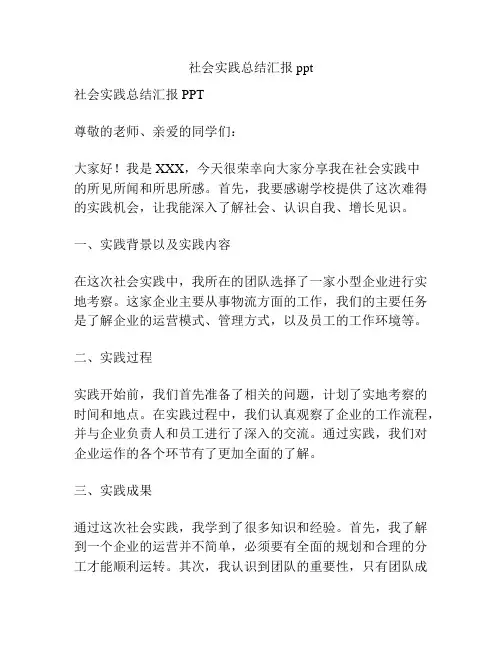 社会实践总结汇报 ppt

社会实践总结汇报 PPT

尊敬的老师、亲爱的同学们：

大家好！我是 XXX，今天很荣幸向大家分享我在社会实践中的所见所闻和所思所感。首先，我要感谢学校提供了这次难得的实践机会，让我能深入了解社会、认识自我、增长见识。

一、实践背景以及实践内容

在这次社会实践中，我所在的团队选择了一家小型企业进行实地考察。这家企业主要从事物流方面的工作，我们的主要任务是了解企业的运营模式、管理方式，以及员工的工作环境等。

二、实践过程

实践开始前，我们首先准备了相关的问题，计划了实地考察的时间和地点。在实践过程中，我们认真观察了企业的工作流程，并与企业负责人和员工进行了深入的交流。通过实践，我们对企业运作的各个环节有了更加全面的了解。

三、实践成果

通过这次社会实践，我学到了很多知识和经验。首先，我了解到一个企业的运营并不简单，必须要有全面的规划和合理的分工才能顺利运转。其次，我认识到团队的重要性，只有团队成